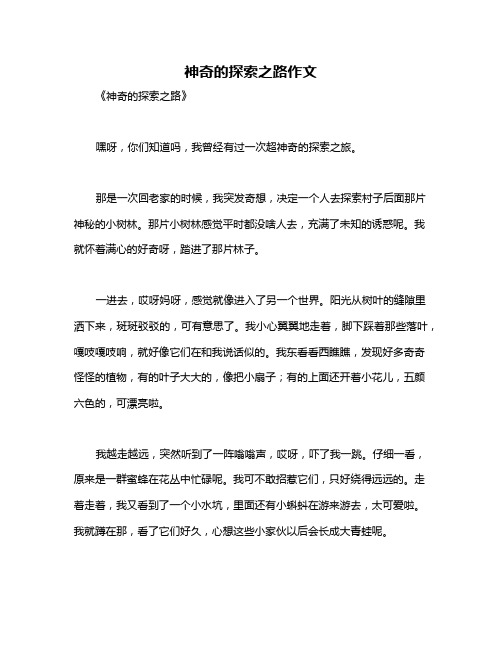 神奇的探索之路作文

《神奇的探索之路》

嘿呀，你们知道吗，我曾经有过一次超神奇的探索之旅。

那是一次回老家的时候，我突发奇想，决定一个人去探索村子后面那片神秘的小树林。那片小树林感觉平时都没啥人去，充满了未知的诱惑呢。我就怀着满心的好奇呀，踏进了那片林子。

一进去，哎呀妈呀，感觉就像进入了另一个世界。阳光从树叶的缝隙里洒下来，斑斑驳驳的，可有意思了。我小心翼翼地走着，脚下踩着那些落叶，嘎吱嘎吱响，就好像它们在和我说话似的。我东看看西瞧瞧，发现好多奇奇怪怪的植物，有的叶子大大的，像把小扇子；有的上面还开着小花儿，五颜六色的，可漂亮啦。

我越走越远，突然听到了一阵嗡嗡声，哎呀，吓了我一跳。仔细一看，原来是一群蜜蜂在花丛中忙碌呢。我可不敢招惹它们，只好绕得远远的。走着走着，我又看到了一个小水坑，里面还有小蝌蚪在游来游去，太可爱啦。我就蹲在那，看了它们好久，心想这些小家伙以后会长成大青蛙呢。